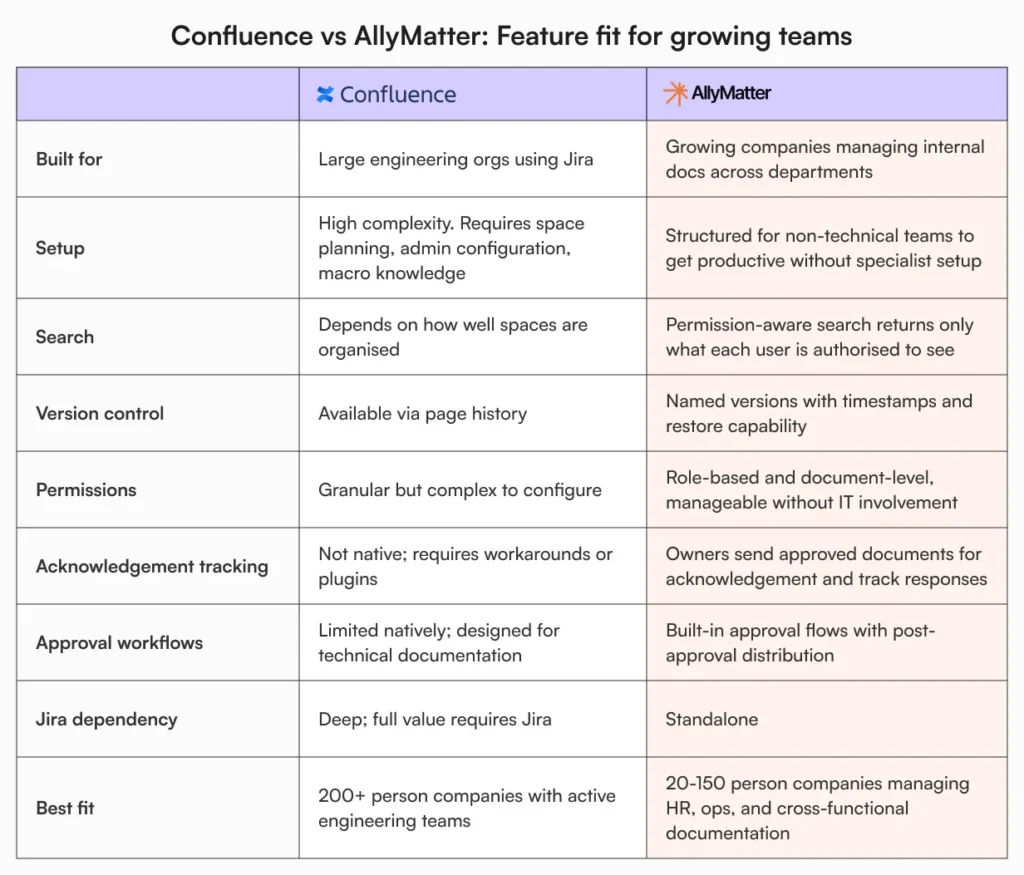 Confluence vs AllyMatter: Feature fit for growing teams

| | Confluence | AllyMatter |
|---|---|---|
| Built for | Large engineering orgs using Jira | Growing companies managing internal docs across departments |
| Setup | High complexity. Requires space planning, admin configuration, macro knowledge | Structured for non-technical teams to get productive without specialist setup |
| Search | Depends on how well spaces are organised | Permission-aware search returns only what each user is authorised to see |
| Version control | Available via page history | Named versions with timestamps and restore capability |
| Permissions | Granular but complex to configure | Role-based and document-level, manageable without IT involvement |
| Acknowledgement tracking | Not native; requires workarounds or plugins | Owners send approved documents for acknowledgement and track responses |
| Approval workflows | Limited natively; designed for technical documentation | Built-in approval flows with post-approval distribution |
| Jira dependency | Deep; full value requires Jira | Standalone |
| Best fit | 200+ person companies with active engineering teams | 20-150 person companies managing HR, ops, and cross-functional documentation |